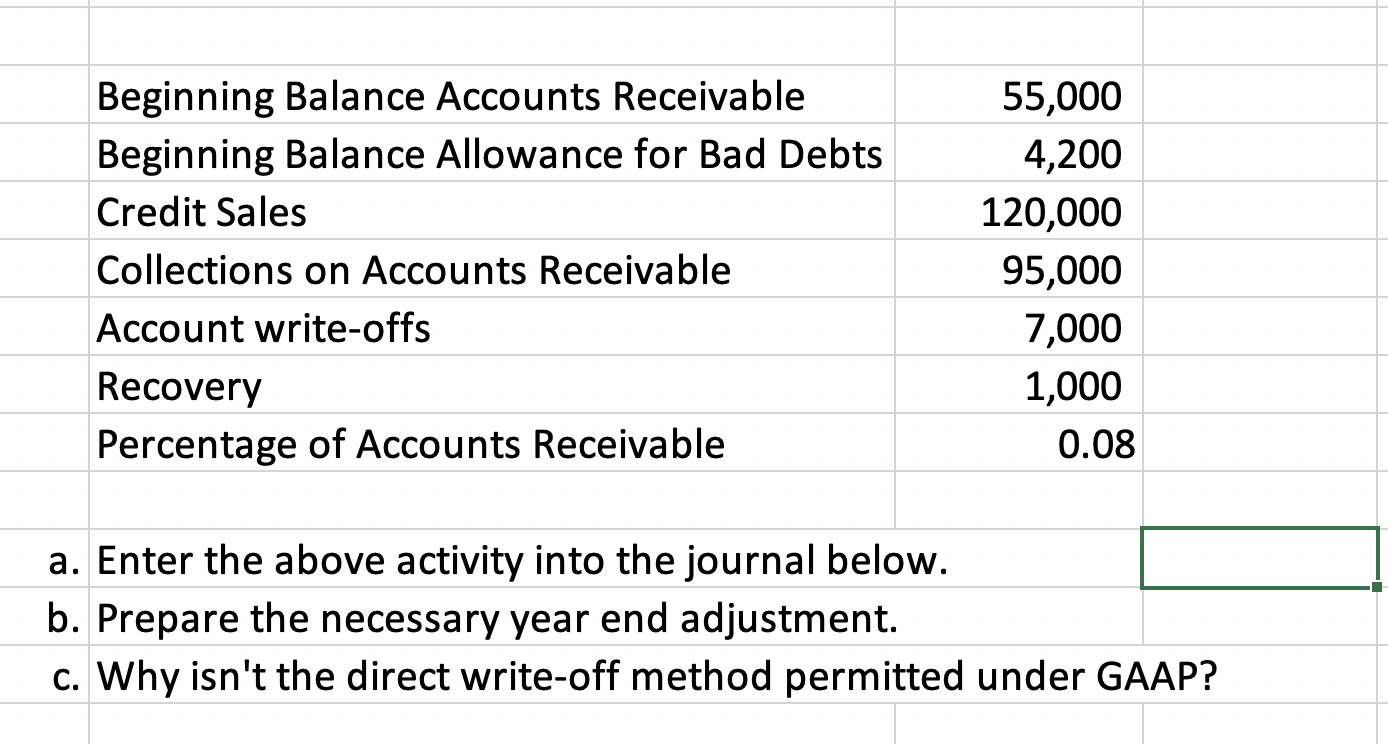 | | |
|---|---|
| Beginning Balance Accounts Receivable | 55,000 |
| Beginning Balance Allowance for Bad Debts | 4,200 |
| Credit Sales | 120,000 |
| Collections on Accounts Receivable | 95,000 |
| Account write-offs | 7,000 |
| Recovery | 1,000 |
| Percentage of Accounts Receivable | 0.08 |

a. Enter the above activity into the journal below.
b. Prepare the necessary year end adjustment.
c. Why isn't the direct write-off method permitted under GAAP?